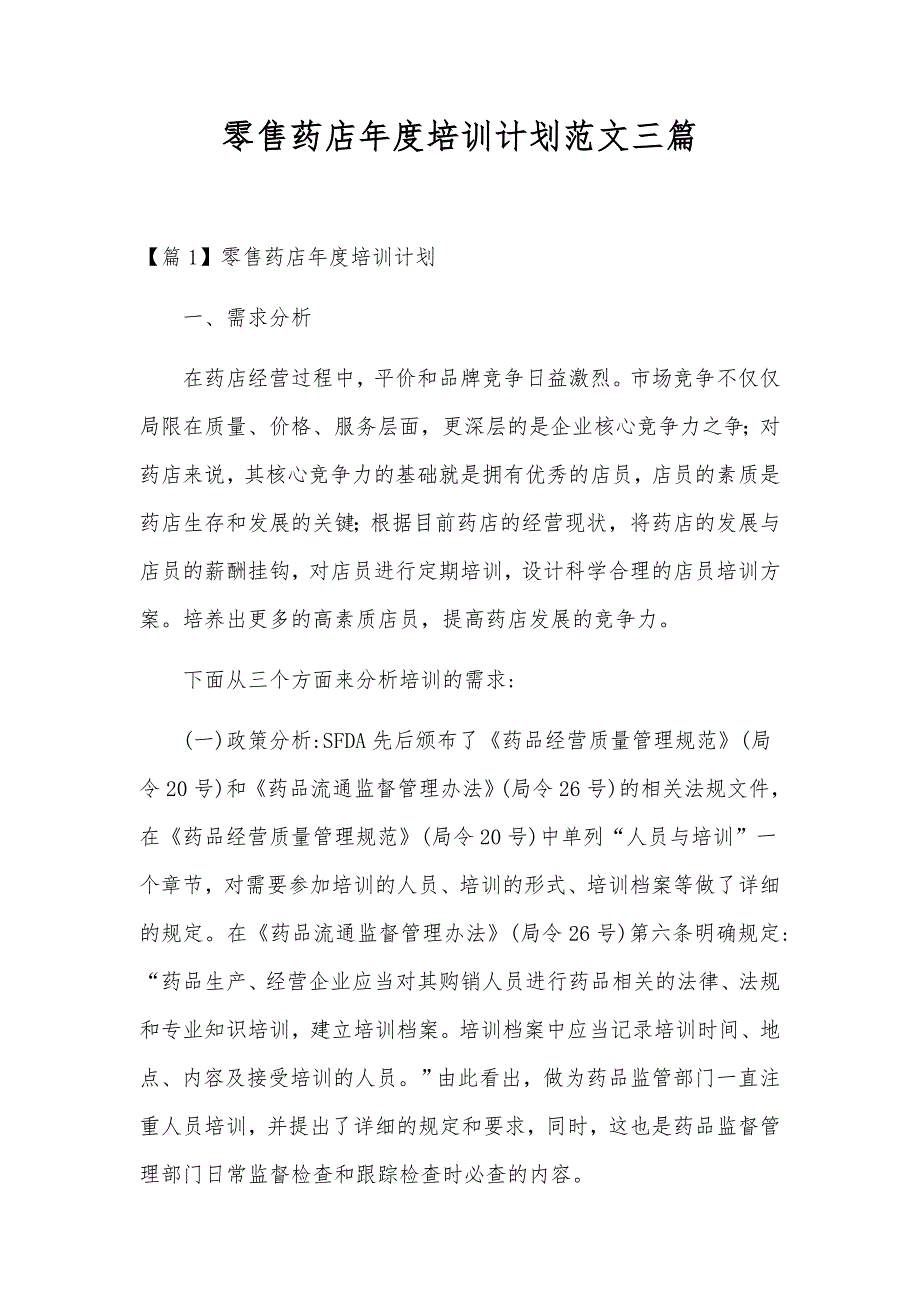 零售药店年度培训计划范文三篇

【篇1】零售药店年度培训计划

一、需求分析

在药店经营过程中，平价和品牌竞争日益激烈。市场竞争不仅仅局限在质量、价格、服务层面，更深层的是企业核心竞争力之争；对药店来说，其核心竞争力的基础就是拥有优秀的店员，店员的素质是药店生存和发展的关键；根据目前药店的经营现状，将药店的发展与店员的薪酬挂钩，对店员进行定期培训，设计科学合理的店员培训方案。培养出更多的高素质店员，提高药店发展的竞争力。

下面从三个方面来分析培训的需求：

(一)政策分析:SFDA先后颁布了《药品经营质量管理规范》(局令20号)和《药品流通监督管理办法》(局令26号)的相关法规文件，在《药品经营质量管理规范》(局令20号)中单列“人员与培训”一个章节，对需要参加培训的人员、培训的形式、培训档案等做了详细的规定。在《药品流通监督管理办法》(局令26号)第六条明确规定:“药品生产、经营企业应当对其购销人员进行药品相关的法律、法规和专业知识培训，建立培训档案。培训档案中应当记录培训时间、地点、内容及接受培训的人员。”由此看出，做为药品监管部门一直注重人员培训，并提出了详细的规定和要求，同时，这也是药品监督管理部门日常监督检查和跟踪检查时必查的内容。